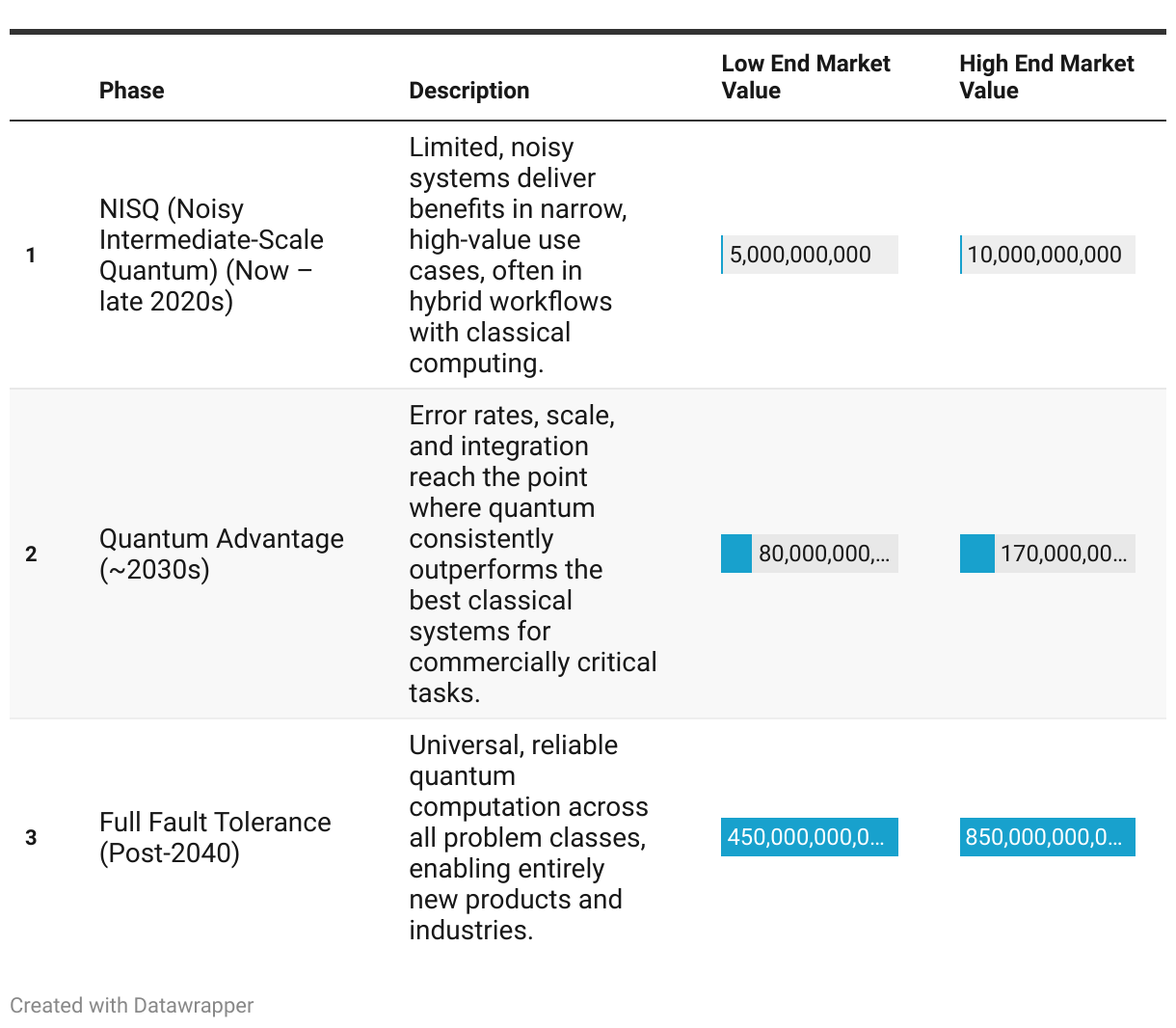 | | Phase | Description | Low End Market Value | High End Market Value |
|---|---|---|---|---|
| 1 | NISQ (Noisy Intermediate-Scale Quantum) (Now – late 2020s) | Limited, noisy systems deliver benefits in narrow, high-value use cases, often in hybrid workflows with classical computing. | 5,000,000,000 | 10,000,000,000 |
| 2 | Quantum Advantage (~2030s) | Error rates, scale, and integration reach the point where quantum consistently outperforms the best classical systems for commercially critical tasks. | 80,000,000,... | 170,000,00... |
| 3 | Full Fault Tolerance (Post-2040) | Universal, reliable quantum computation across all problem classes, enabling entirely new products and industries. | 450,000,000,0... | 850,000,000,0... |

Created with Datawrapper